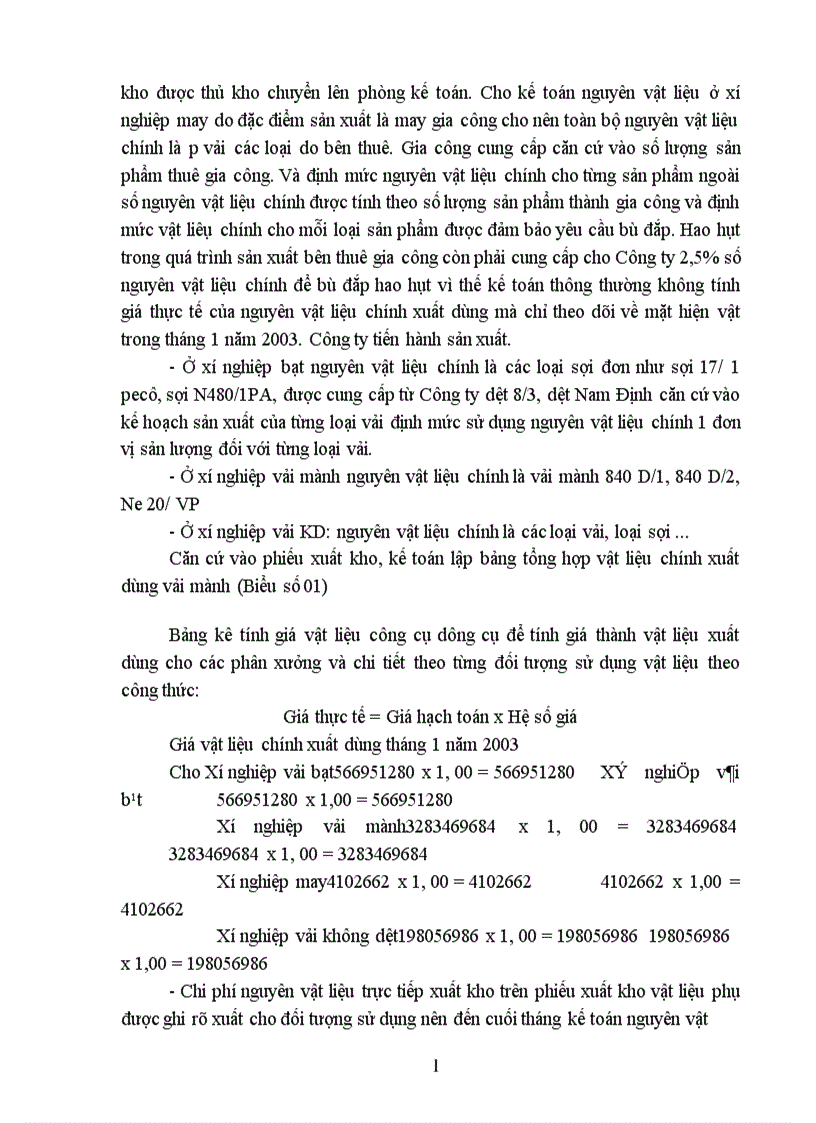 kho được thủ kho chuyển lên phòng kế toán. Cho kế toán nguyên vật liệu ở xí nghiệp may do đặc điểm sản xuất là may gia công cho nên toàn bộ nguyên vật liệu chính là p vải các loại do bên thuê. Gia công cung cấp căn cứ vào số lượng sản phẩm thuê gia công. Và định mức nguyên vật liệu chính cho từng sản phẩm ngoài số nguyên vật liệu chính được tính theo số lượng sản phẩm thành gia công và định mức vật liệu chính cho mỗi loại sản phẩm được đảm bảo yêu cầu bù đắp. Hao hụt trong quá trình sản xuất bên thuê gia công còn phải cung cấp cho Công ty 2,5% số nguyên vật liệu chính để bù đắp hao hụt vì thế kế toán thông thường không tính giá thực tế của nguyên vật liệu chính xuất dùng mà chỉ theo dõi về mặt hiện vật trong tháng 1 năm 2003. Công ty tiến hành sản xuất.

- Ở xí nghiệp bạt nguyên vật liệu chính là các loại sợi đơn như sợi 17/ 1 pecô, sợi N480/1PA, được cung cấp từ Công ty dệt 8/3, dệt Nam Định căn cứ vào kế hoạch sản xuất của từng loại vải định mức sử dụng nguyên vật liệu chính 1 đơn vị sản lượng đối với từng loại vải.

- Ở xí nghiệp vải mành nguyên vật liệu chính là vải mành 840 D/1, 840 D/2, Ne 20/ VP

- Ở xí nghiệp vải KD: nguyên vật liệu chính là các loại vải, loại sợi ...

Căn cứ vào phiếu xuất kho, kế toán lập bảng tổng hợp vật liệu chính xuất dùng vải mành (Biểu số 01)

Bảng kê tính giá vật liệu công cụ dông cụ để tính giá thành vật liệu xuất dùng cho các phân xưởng và chi tiết theo từng đối tượng sử dụng vật liệu theo công thức:

Giá thực tế = Giá hạch toán x Hệ số giá

Giá vật liệu chính xuất dùng tháng 1 năm 2003

Cho Xí nghiệp vải bạt566951280 x 1, 00 = 566951280 XÝ nghiÖp v¶i b¹t 566951280 x 1,00 = 566951280

Xí nghiệp vải mành3283469684 x 1, 00 = 3283469684 3283469684 x 1, 00 = 3283469684

Xí nghiệp may4102662 x 1, 00 = 4102662 4102662 x 1,00 = 4102662

Xí nghiệp vải không dệt198056986 x 1, 00 = 198056986 198056986 x 1,00 = 198056986

- Chi phí nguyên vật liệu trực tiếp xuất kho trên phiếu xuất kho vật liệu phụ được ghi rõ xuất cho đối tượng sử dụng nên đến cuối tháng kế toán nguyên vật

1